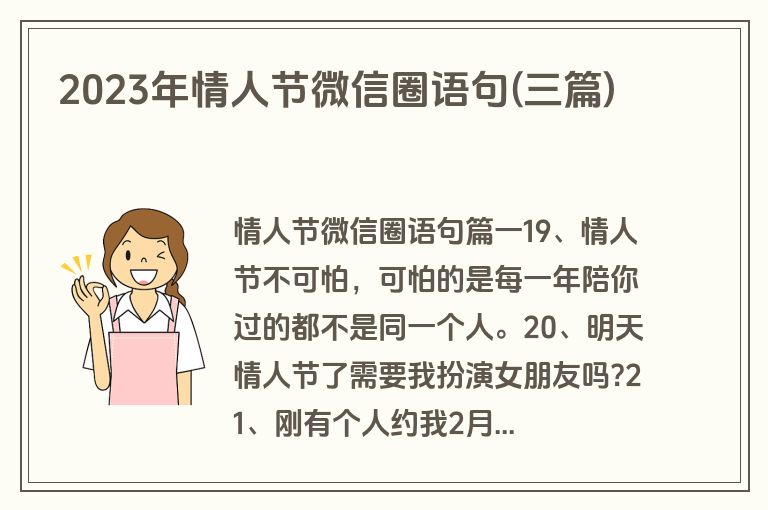 2023年情人节微信圈语句(三篇)

情人节微信圈语句篇一19、情人节不可怕，可怕的是每一年陪你过的都不是同一个人。20、明天情人节了需要我扮演女朋友吗?21、刚有个人约我2月...